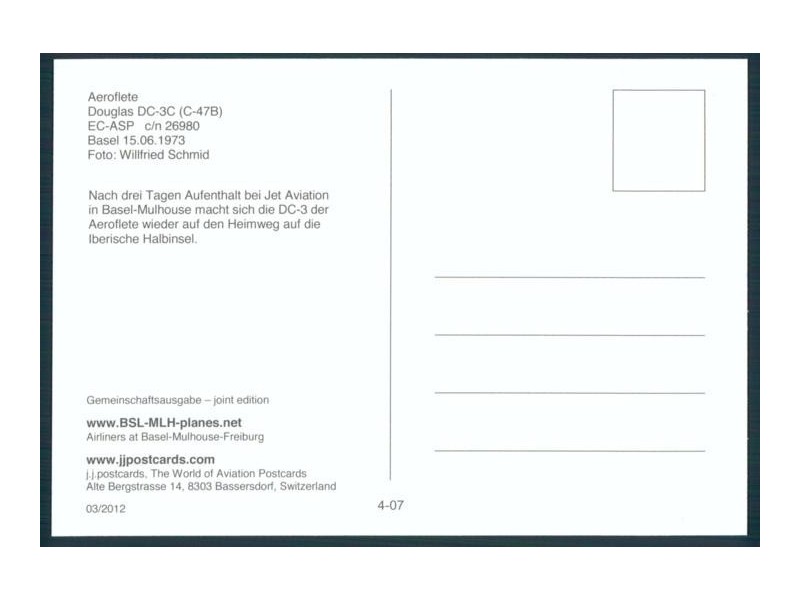 Aeroflete
Douglas DC-3C (C-47B)
EC-ASP c/n 26980
Basel 15.06.1973
Foto: Willfried Schmid

Nach drei Tagen Aufenthalt bei Jet Aviation in Basel-Mulhouse macht sich die DC-3 der Aeroflete wieder auf den Heimweg auf die Iberische Halbinsel.

Gemeinschaftsausgabe – joint edition

www.BSL-MLH-planes.net
Airliners at Basel-Mulhouse-Freiburg

www.jjpostcards.com
j.j.postcards, The World of Aviation Postcards
Alte Bergstrasse 14, 8303 Bassersdorf, Switzerland

03/2012

4-07